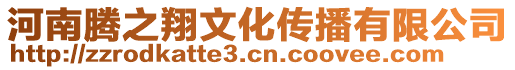 河南腾之翔文化传播有限公司
http://zzrodkatte3.cn.coovee.com